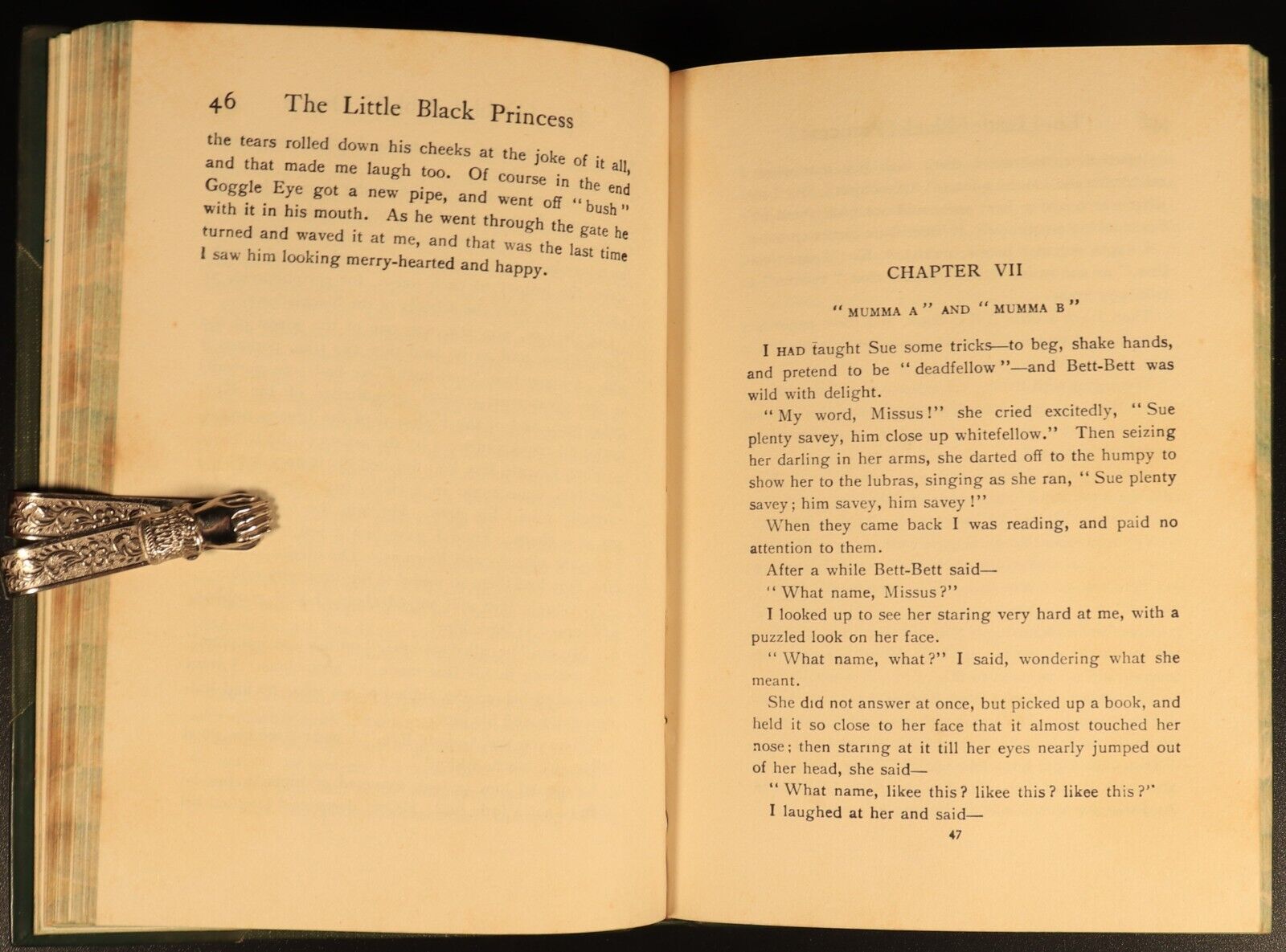 46 The Little Black Princess

the tears rolled down his cheeks at the joke of it all, and that made me laugh too. Of course in the end Goggle Eye got a new pipe, and went off "bush" with it in his mouth. As he went through the gate he turned and waved it at me, and that was the last time I saw him looking merry-hearted and happy.

CHAPTER VII

"MUMMA A" AND "MUMMA B"

I HAD taught Sue some tricks—to beg, shake hands, and pretend to be "deadfellow"—and Bett-Bett was wild with delight.

"My word, Missus!" she cried excitedly, "Sue plenty savey, him close up whitefellow." Then seizing her darling in her arms, she darted off to the humpy to show her to the lubras, singing as she ran, "Sue plenty savey; him savey, him savey!"

When they came back I was reading, and paid no attention to them.

After a while Bett-Bett said—

"What name, Missus?"

I looked up to see her staring very hard at me, with a puzzled look on her face.

"What name, what?" I said, wondering what she meant.

She did not answer at once, but picked up a book, and held it so close to her face that it almost touched her nose; then staring at it till her eyes nearly jumped out of her head, she said—

"What name, likee this? likee this? likee this?"

I laughed at her and said—

47